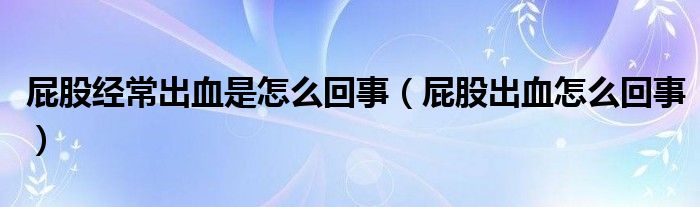 屁股经常出血是怎么回事（屁股出血怎么回事）